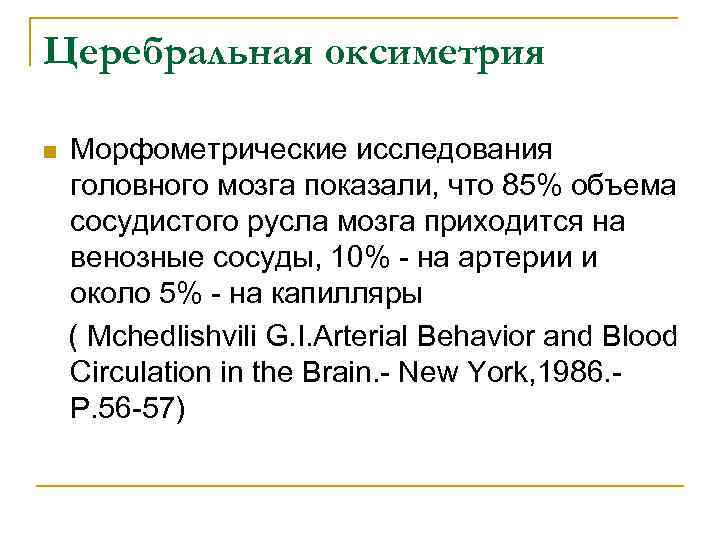 Церебральная оксиметрия

• Морфометрические исследования головного мозга показали, что 85% объема сосудистого русла мозга приходится на венозные сосуды, 10% - на артерии и около 5% - на капилляры

( Mchedlishvili G.I.Arterial Behavior and Blood Circulation in the Brain.- New York,1986.- P.56-57)